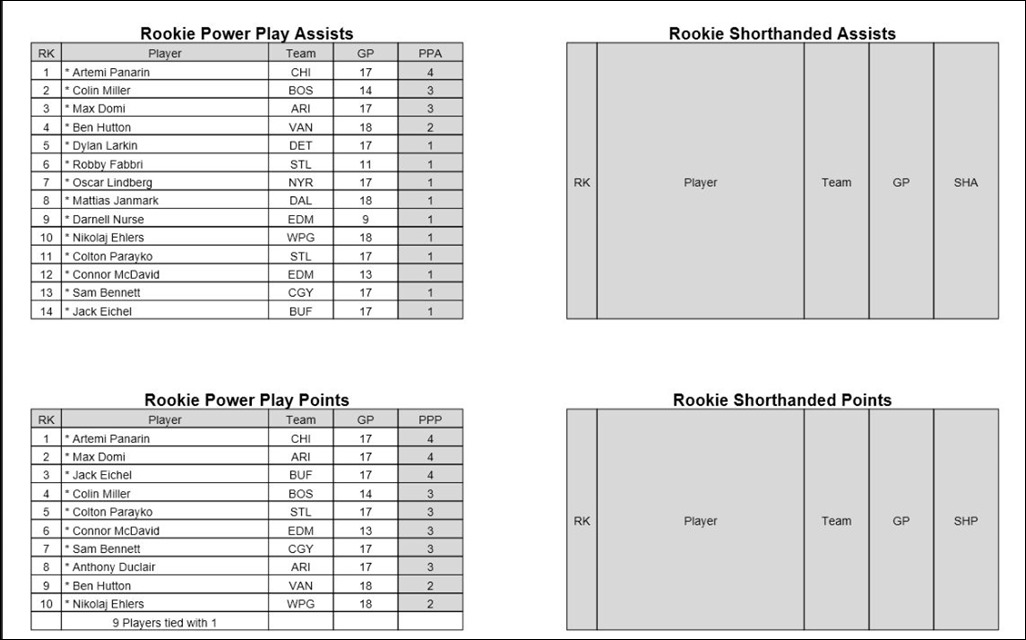 Rookie Power Play Assists

| RK | Player | Team | GP | PPA |
|---|---|---|---|---|
| 1 | * Artemi Panarin | CHI | 17 | 4 |
| 2 | * Colin Miller | BOS | 14 | 3 |
| 3 | * Max Domi | ARI | 17 | 3 |
| 4 | * Ben Hutton | VAN | 18 | 2 |
| 5 | * Dylan Larkin | DET | 17 | 1 |
| 6 | * Robby Fabbri | STL | 11 | 1 |
| 7 | * Oscar Lindberg | NYR | 17 | 1 |
| 8 | * Mattias Janmark | DAL | 18 | 1 |
| 9 | * Darnell Nurse | EDM | 9 | 1 |
| 10 | * Nikolaj Ehlers | WPG | 18 | 1 |
| 11 | * Colton Parayko | STL | 17 | 1 |
| 12 | * Connor McDavid | EDM | 13 | 1 |
| 13 | * Sam Bennett | CGY | 17 | 1 |
| 14 | * Jack Eichel | BUF | 17 | 1 |

Rookie Shorthanded Assists

| RK | Player | Team | GP | SHA |
|---|---|---|---|---|

Rookie Power Play Points

| RK | Player | Team | GP | PPP |
|---|---|---|---|---|
| 1 | * Artemi Panarin | CHI | 17 | 4 |
| 2 | * Max Domi | ARI | 17 | 4 |
| 3 | * Jack Eichel | BUF | 17 | 4 |
| 4 | * Colin Miller | BOS | 14 | 3 |
| 5 | * Colton Parayko | STL | 17 | 3 |
| 6 | * Connor McDavid | EDM | 13 | 3 |
| 7 | * Sam Bennett | CGY | 17 | 3 |
| 8 | * Anthony Duclair | ARI | 17 | 3 |
| 9 | * Ben Hutton | VAN | 18 | 2 |
| 10 | * Nikolaj Ehlers | WPG | 18 | 2 |
| | 9 Players tied with 1 | | | |

Rookie Shorthanded Points

| RK | Player | Team | GP | SHP |
|---|---|---|---|---|